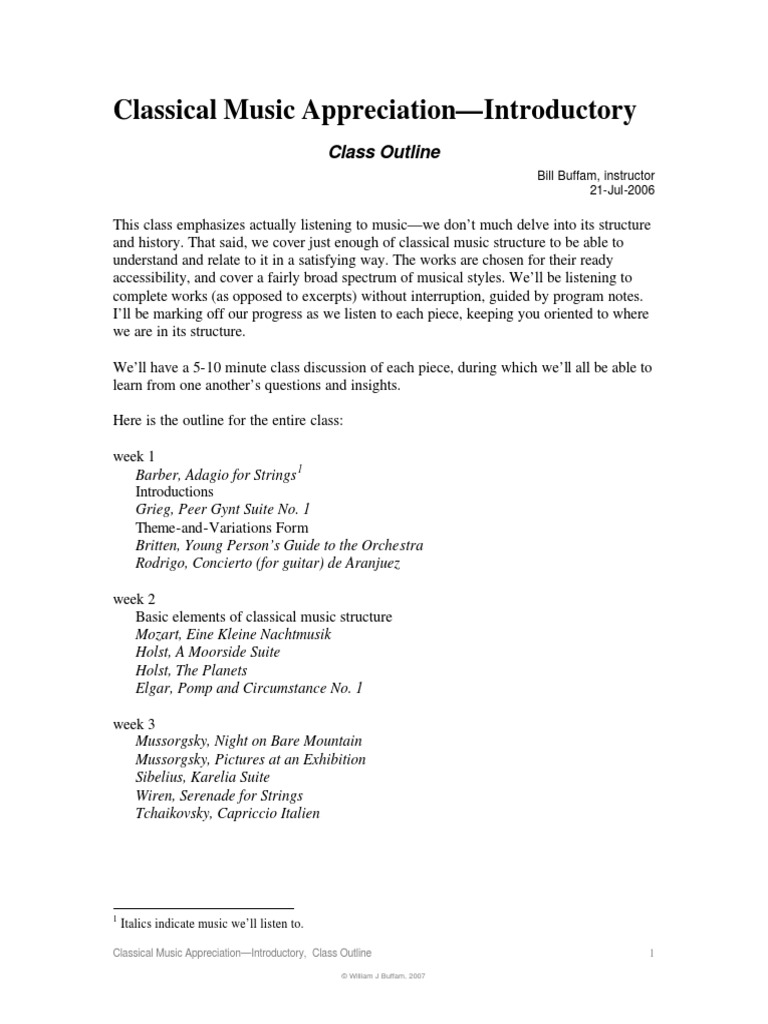 Classical Music Appreciation—Introductory

Class Outline

Bill Buffam, instructor
21-Jul-2006

This class emphasizes actually listening to music—we don't much delve into its structure and history. That said, we cover just enough of classical music structure to be able to understand and relate to it in a satisfying way. The works are chosen for their ready accessibility, and cover a fairly broad spectrum of musical styles. We'll be listening to complete works (as opposed to excerpts) without interruption, guided by program notes. I'll be marking off our progress as we listen to each piece, keeping you oriented to where we are in its structure.

We'll have a 5-10 minute class discussion of each piece, during which we'll all be able to learn from one another's questions and insights.

Here is the outline for the entire class:

week 1
Barber, Adagio for Strings$^1$
Introductions
Grieg, Peer Gynt Suite No. 1
Theme-and-Variations Form
Britten, Young Person's Guide to the Orchestra
Rodrigo, Concierto (for guitar) de Aranjuez

week 2
Basic elements of classical music structure
Mozart, Eine Kleine Nachtmusik
Holst, A Moorside Suite
Holst, The Planets
Elgar, Pomp and Circumstance No. 1

week 3
Mussorgsky, Night on Bare Mountain
Mussorgsky, Pictures at an Exhibition
Sibelius, Karelia Suite
Wiren, Serenade for Strings
Tchaikovsky, Capriccio Italien

$^1$ Italics indicate music we'll listen to.

Classical Music Appreciation—Introductory, Class Outline 1

© William J Buffam, 2007